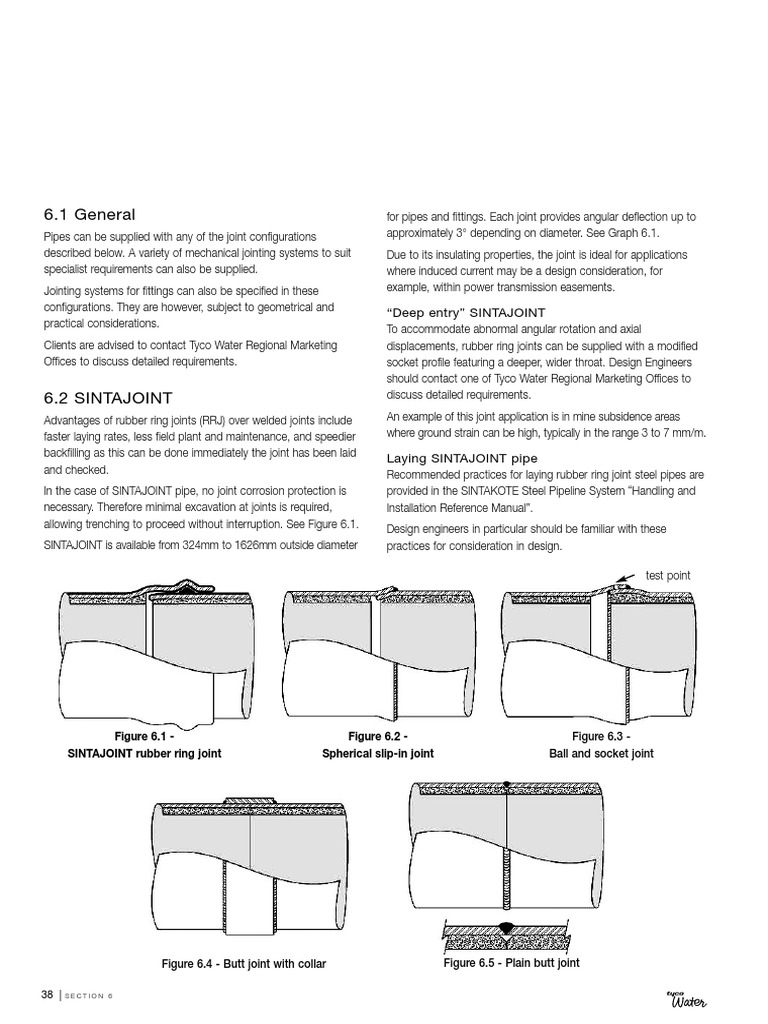 6.1 General

Pipes can be supplied with any of the joint configurations described below. A variety of mechanical jointing systems to suit specialist requirements can also be supplied.

Jointing systems for fittings can also be specified in these configurations. They are however, subject to geometrical and practical considerations.

Clients are advised to contact Tyco Water Regional Marketing Offices to discuss detailed requirements.

6.2 SINTAJOINT

Advantages of rubber ring joints (RRJ) over welded joints include faster laying rates, less field plant and maintenance, and speedier backfilling as this can be done immediately the joint has been laid and checked.

In the case of SINTAJOINT pipe, no joint corrosion protection is necessary. Therefore minimal excavation at joints is required, allowing trenching to proceed without interruption. See Figure 6.1.

SINTAJOINT is available from 324mm to 1626mm outside diameter for pipes and fittings. Each joint provides angular deflection up to approximately 3° depending on diameter. See Graph 6.1.

Due to its insulating properties, the joint is ideal for applications where induced current may be a design consideration, for example, within power transmission easements.

"Deep entry" SINTAJOINT
To accommodate abnormal angular rotation and axial displacements, rubber ring joints can be supplied with a modified socket profile featuring a deeper, wider throat. Design Engineers should contact one of Tyco Water Regional Marketing Offices to discuss detailed requirements.

An example of this joint application is in mine subsidence areas where ground strain can be high, typically in the range 3 to 7 mm/m.

Laying SINTAJOINT pipe
Recommended practices for laying rubber ring joint steel pipes are provided in the SINTAKOTE Steel Pipeline System "Handling and Installation Reference Manual".

Design engineers in particular should be familiar with these practices for consideration in design.

test point

Figure 6.1 -
SINTAJOINT rubber ring joint

Figure 6.2 -
Spherical slip-in joint

Figure 6.3 -
Ball and socket joint

Figure 6.4 - Butt joint with collar

Figure 6.5 - Plain butt joint

38 | SECTION 6

tyco Water